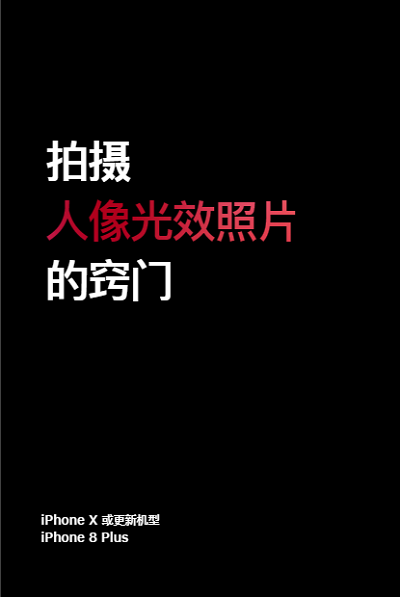 拍摄
人像光效照片
的窍门

iPhone X 或更新机型
iPhone 8 Plus